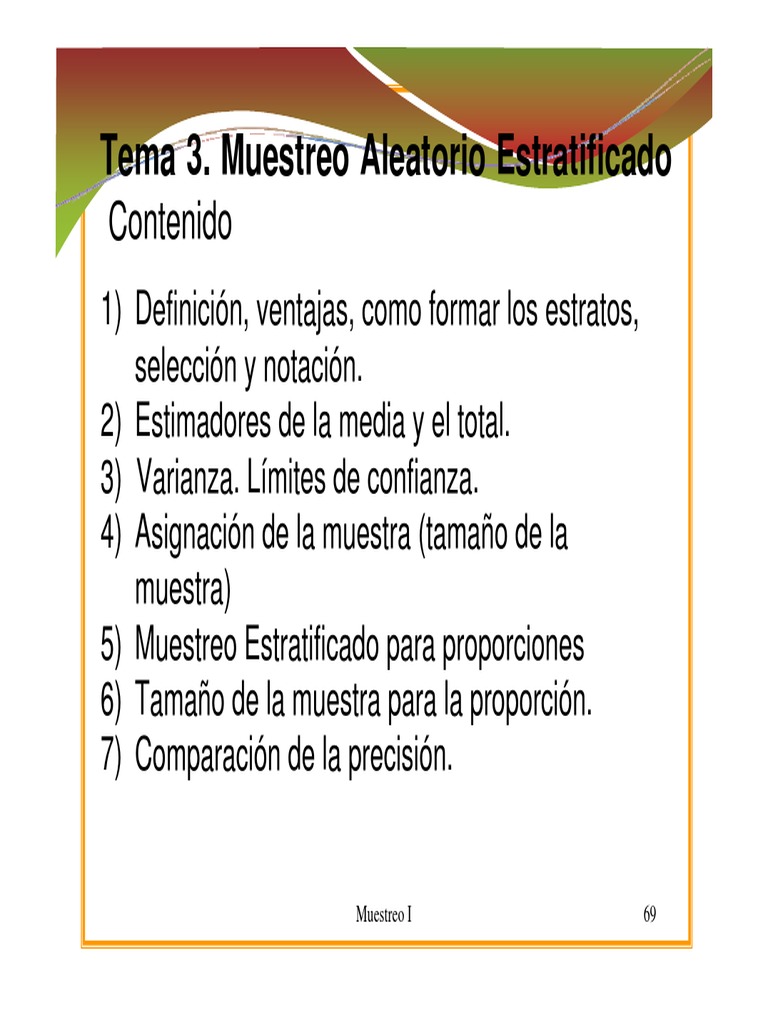 Tema 3. Muestreo Aleatorio Estratificado
Contenido

1) Definición, ventajas, como formar los estratos, selección y notación.
2) Estimadores de la media y el total.
3) Varianza. Límites de confianza.
4) Asignación de la muestra (tamaño de la muestra)
5) Muestreo Estratificado para proporciones
6) Tamaño de la muestra para la proporción.
7) Comparación de la precisión.

Muestreo I 69